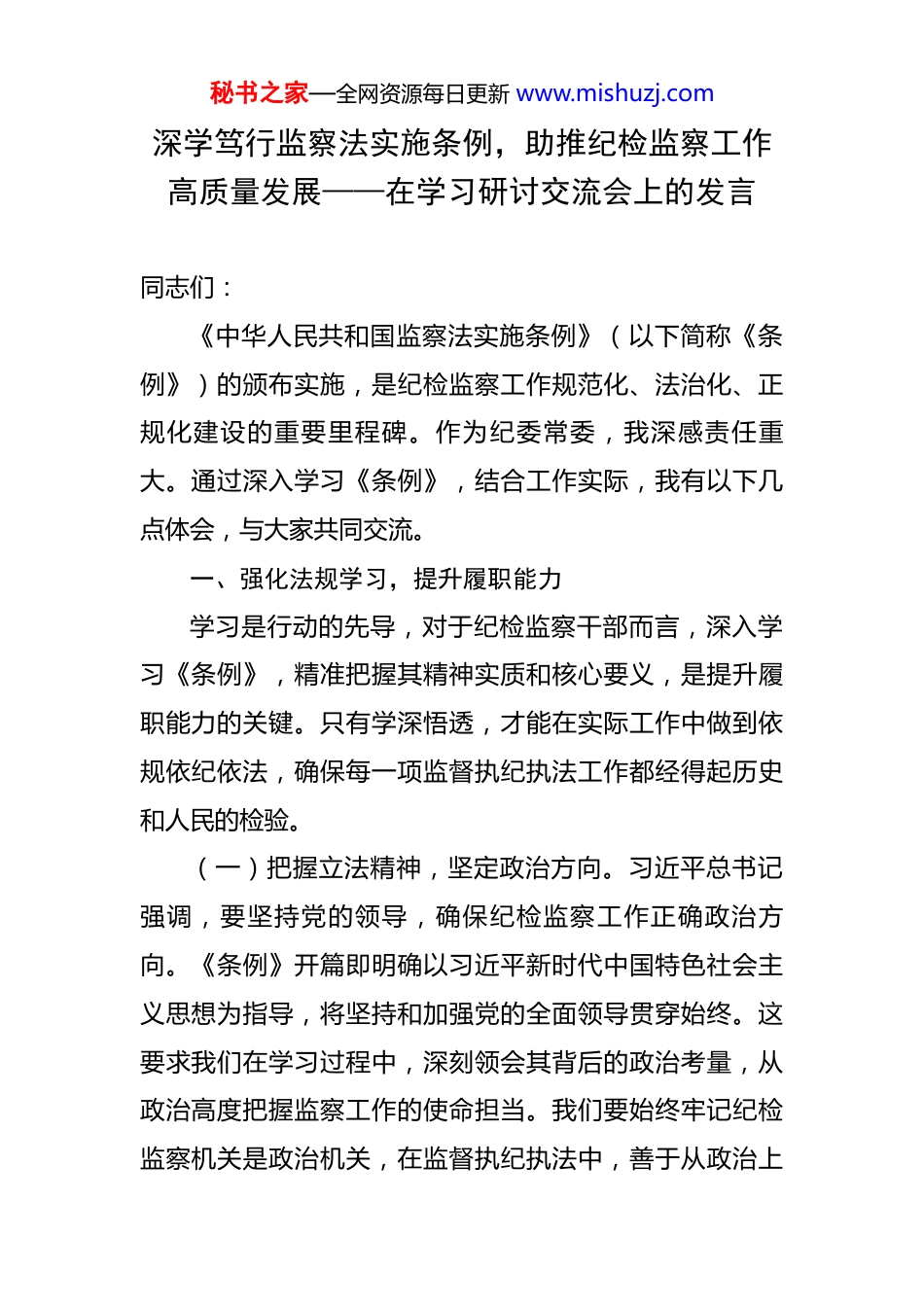 秘书之家—全网资源每日更新 www.mishuzj.com

深学笃行监察法实施条例，助推纪检监察工作高质量发展——在学习研讨交流会上的发言

同志们：

《中华人民共和国监察法实施条例》（以下简称《条例》）的颁布实施，是纪检监察工作规范化、法治化、正规化建设的重要里程碑。作为纪委常委，我深感责任重大。通过深入学习《条例》，结合工作实际，我有以下几点体会，与大家共同交流。

一、强化法规学习，提升履职能力

学习是行动的先导，对于纪检监察干部而言，深入学习《条例》，精准把握其精神实质和核心要义，是提升履职能力的关键。只有学深悟透，才能在实际工作中做到依规依纪依法，确保每一项监督执纪执法工作都经得起历史和人民的检验。

（一）把握立法精神，坚定政治方向。习近平总书记强调，要坚持党的领导，确保纪检监察工作正确政治方向。《条例》开篇即明确以习近平新时代中国特色社会主义思想为指导，将坚持和加强党的全面领导贯穿始终。这要求我们在学习过程中，深刻领会其背后的政治考量，从政治高度把握监察工作的使命担当。我们要始终牢记纪检监察机关是政治机关，在监督执纪执法中，善于从政治上